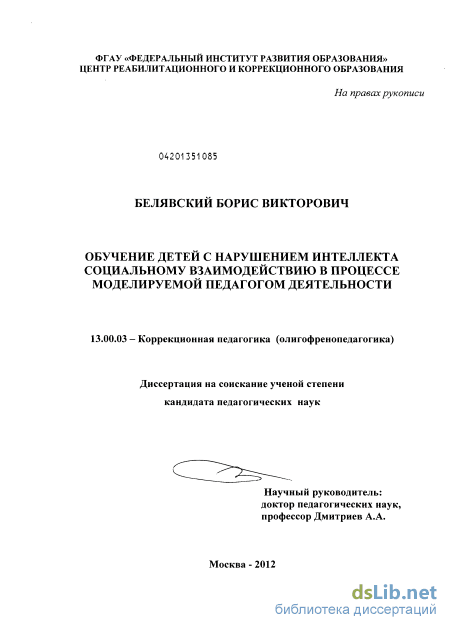 ФГАУ «ФЕДЕРАЛЬНЫЙ ИНСТИТУТ РАЗВИТИЯ ОБРАЗОВАНИЯ»
ЦЕНТР РЕАБИЛИТАЦИОННОГО И КОРРЕКЦИОННОГО ОБРАЗОВАНИЯ

На правах рукописи

04201351085

БЕЛЯВСКИЙ БОРИС ВИКТОРОВИЧ

ОБУЧЕНИЕ ДЕТЕЙ С НАРУШЕНИЕМ ИНТЕЛЛЕКТА СОЦИАЛЬНОМУ ВЗАИМОДЕЙСТВИЮ В ПРОЦЕССЕ МОДЕЛИРУЕМОЙ ПЕДАГОГОМ ДЕЯТЕЛЬНОСТИ

13.00.03 – Коррекционная педагогика (олигофренопедагогика)

Диссертация на соискание ученой степени
кандидата педагогических наук

Научный руководитель:
доктор педагогических наук,
профессор Дмитриев А.А.

Москва - 2012

dsLib.net
библиотека диссертаций